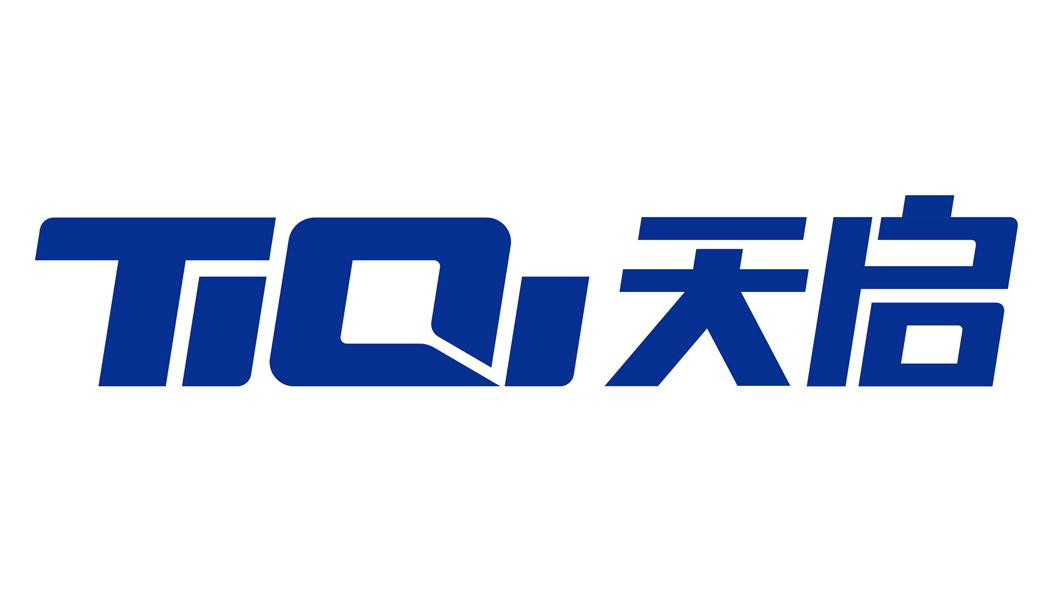 TiQi 天启